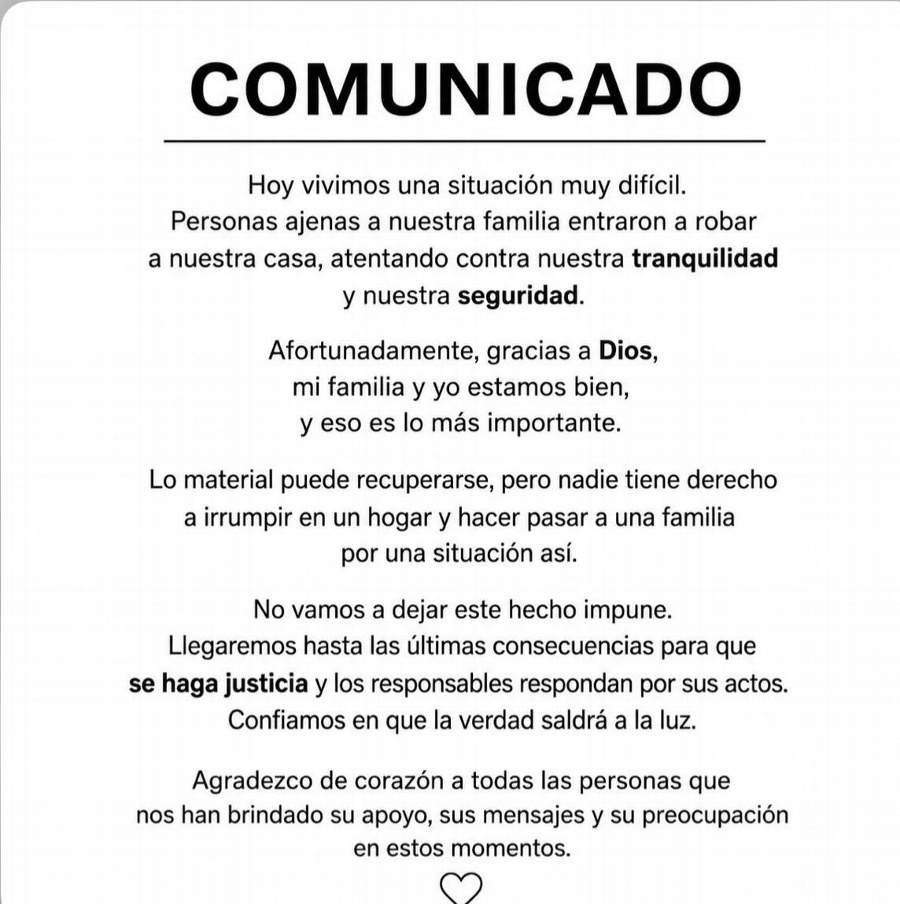 COMUNICADO

Hoy vivimos una situación muy difícil. Personas ajenas a nuestra familia entraron a robar a nuestra casa, atentando contra nuestra tranquilidad y nuestra seguridad.

Afortunadamente, gracias a Dios, mi familia y yo estamos bien, y eso es lo más importante.

Lo material puede recuperarse, pero nadie tiene derecho a irrumpir en un hogar y hacer pasar a una familia por una situación así.

No vamos a dejar este hecho impune. Llegaremos hasta las últimas consecuencias para que se haga justicia y los responsables respondan por sus actos. Confiamos en que la verdad saldrá a la luz.

Agradezco de corazón a todas las personas que nos han brindado su apoyo, sus mensajes y su preocupación en estos momentos.